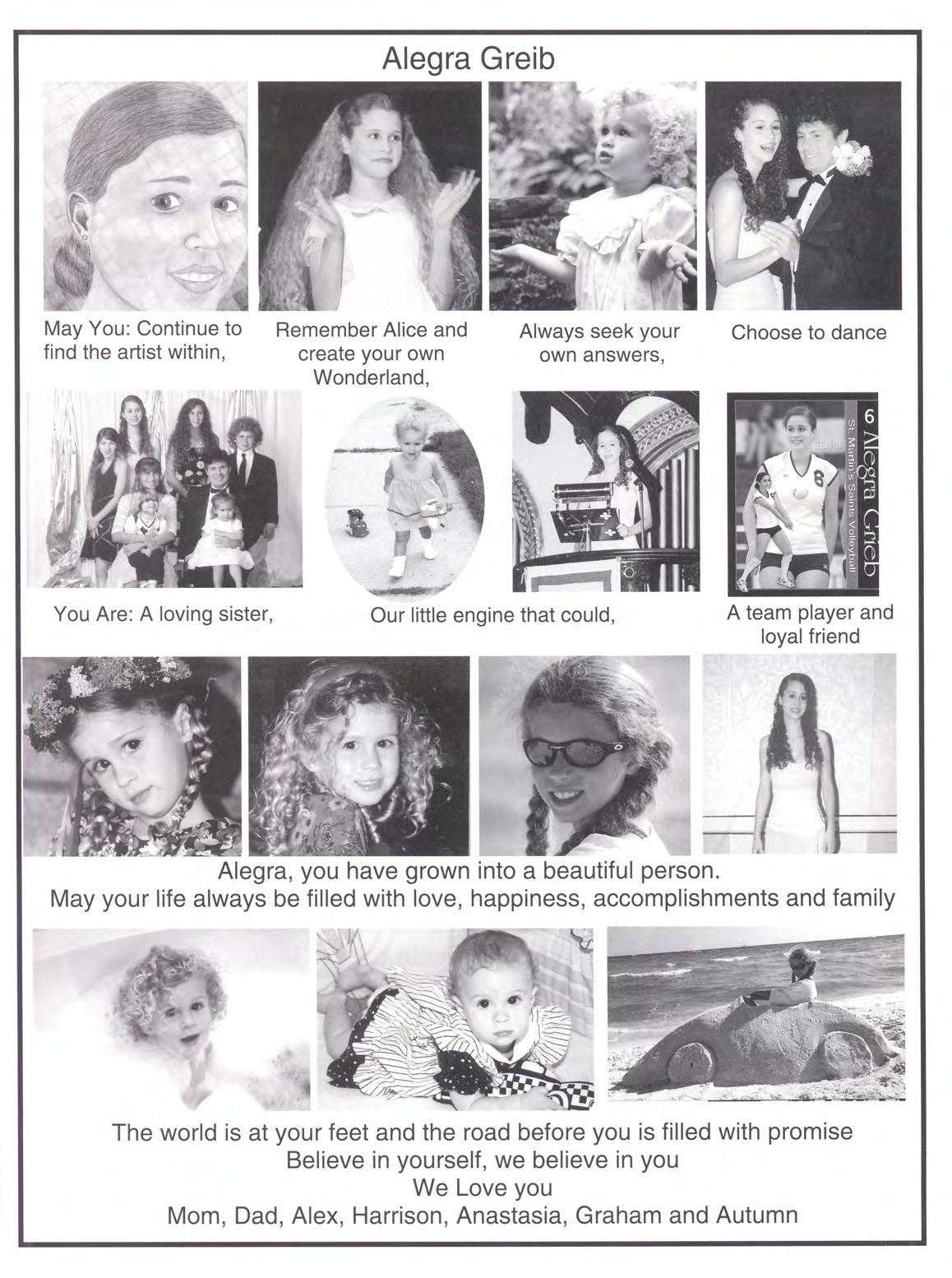 Alegra Greib

May You: Continue to find the artist within,

Remember Alice and create your own Wonderland,

Always seek your own answers,

Choose to dance

6 Alegra Grieb St. Martin's Saints Volleyball

You Are: A loving sister,

Our little engine that could,

A team player and loyal friend

Alegra, you have grown into a beautiful person.
May your life always be filled with love, happiness, accomplishments and family

The world is at your feet and the road before you is filled with promise
Believe in yourself, we believe in you
We Love you
Mom, Dad, Alex, Harrison, Anastasia, Graham and Autumn